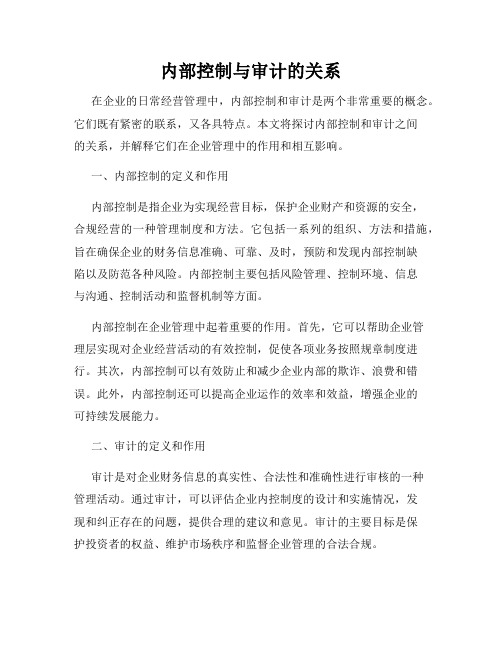 内部控制与审计的关系

在企业的日常经营管理中，内部控制和审计是两个非常重要的概念。它们既有紧密的联系，又各具特点。本文将探讨内部控制和审计之间的关系，并解释它们在企业管理中的作用和相互影响。

一、内部控制的定义和作用

内部控制是指企业为实现经营目标，保护企业财产和资源的安全，合规经营的一种管理制度和方法。它包括一系列的组织、方法和措施，旨在确保企业的财务信息准确、可靠、及时，预防和发现内部控制缺陷以及防范各种风险。内部控制主要包括风险管理、控制环境、信息与沟通、控制活动和监督机制等方面。

内部控制在企业管理中起着重要的作用。首先，它可以帮助企业管理层实现对企业经营活动的有效控制，促使各项业务按照规章制度进行。其次，内部控制可以有效防止和减少企业内部的欺诈、浪费和错误。此外，内部控制还可以提高企业运作的效率和效益，增强企业的可持续发展能力。

二、审计的定义和作用

审计是对企业财务信息的真实性、合法性和准确性进行审核的一种管理活动。通过审计，可以评估企业内控制度的设计和实施情况，发现和纠正存在的问题，提供合理的建议和意见。审计的主要目标是保护投资者的权益、维护市场秩序和监督企业管理的合法合规。